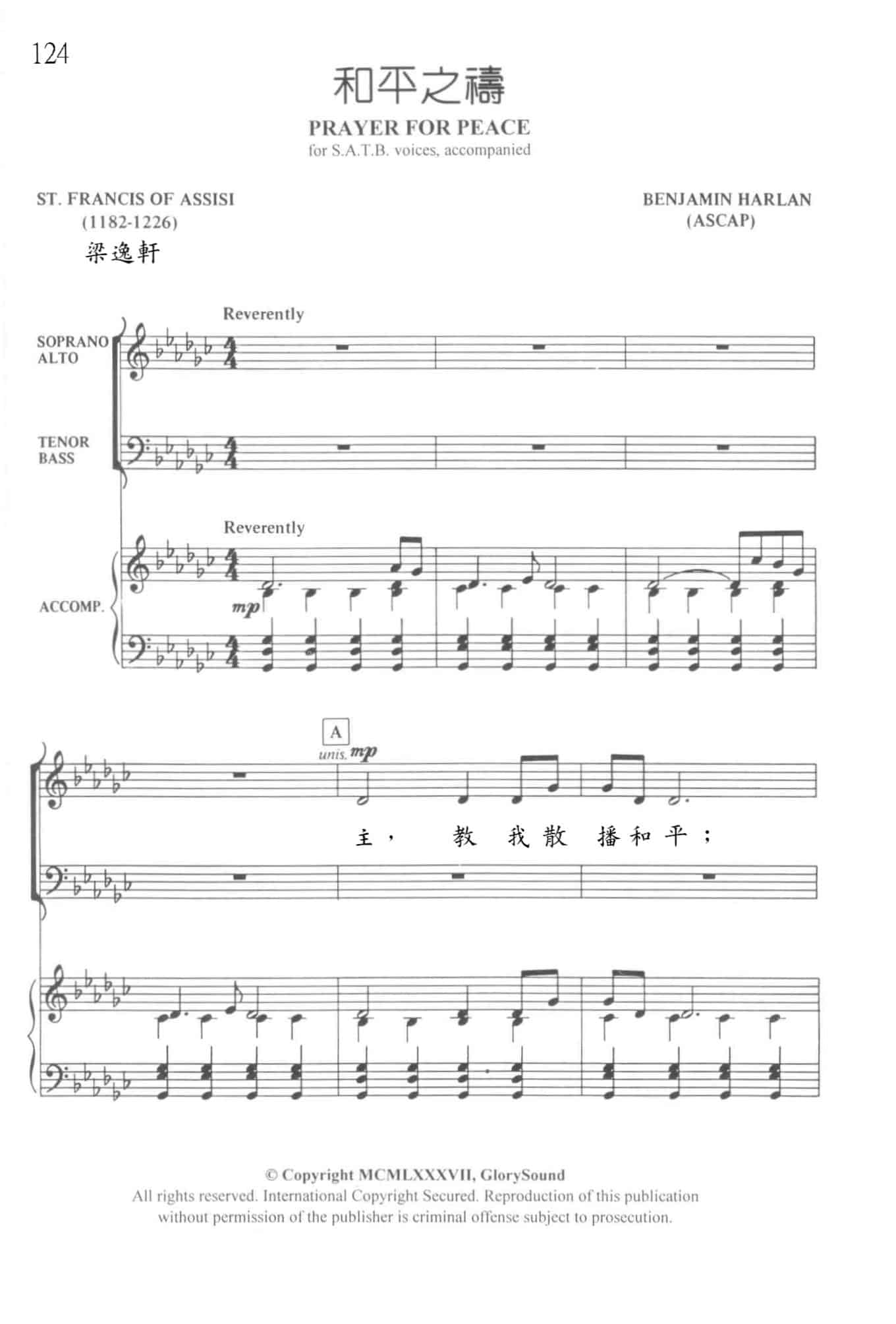 124

和平之禱

PRAYER FOR PEACE
for S.A.T.B. voices, accompanied

ST. FRANCIS OF ASSISI
(1182-1226)
梁逸軒

BENJAMIN HARLAN
(ASCAP)

Reverently

SOPRANO
ALTO

TENOR
BASS

Reverently

ACCOMP.

mp

A

unis. mp

主， 教 我 散 播 和 平；

© Copyright MCMLXXXVII, GlorySound
All rights reserved. International Copyright Secured. Reproduction of this publication without permission of the publisher is criminal offense subject to prosecution.